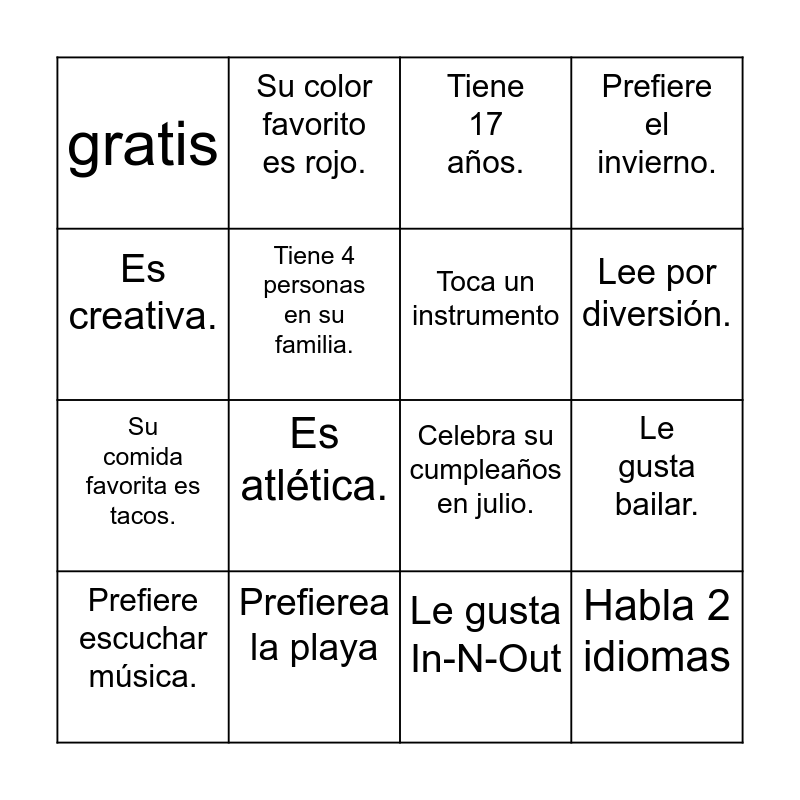 | | | | |
|---|---|---|---|
| gratis | Su color favorito es rojo. | Tiene 17 años. | Prefiere el invierno. |
| Es creativa. | Tiene 4 personas en su familia. | Toca un instrumento | Lee por diversión. |
| Su comida favorita es tacos. | Es atlética. | Celebra su cumpleaños en julio. | Le gusta bailar. |
| Prefiere escuchar música. | Prefierea la playa | Le gusta In-N-Out | Habla 2 idiomas |